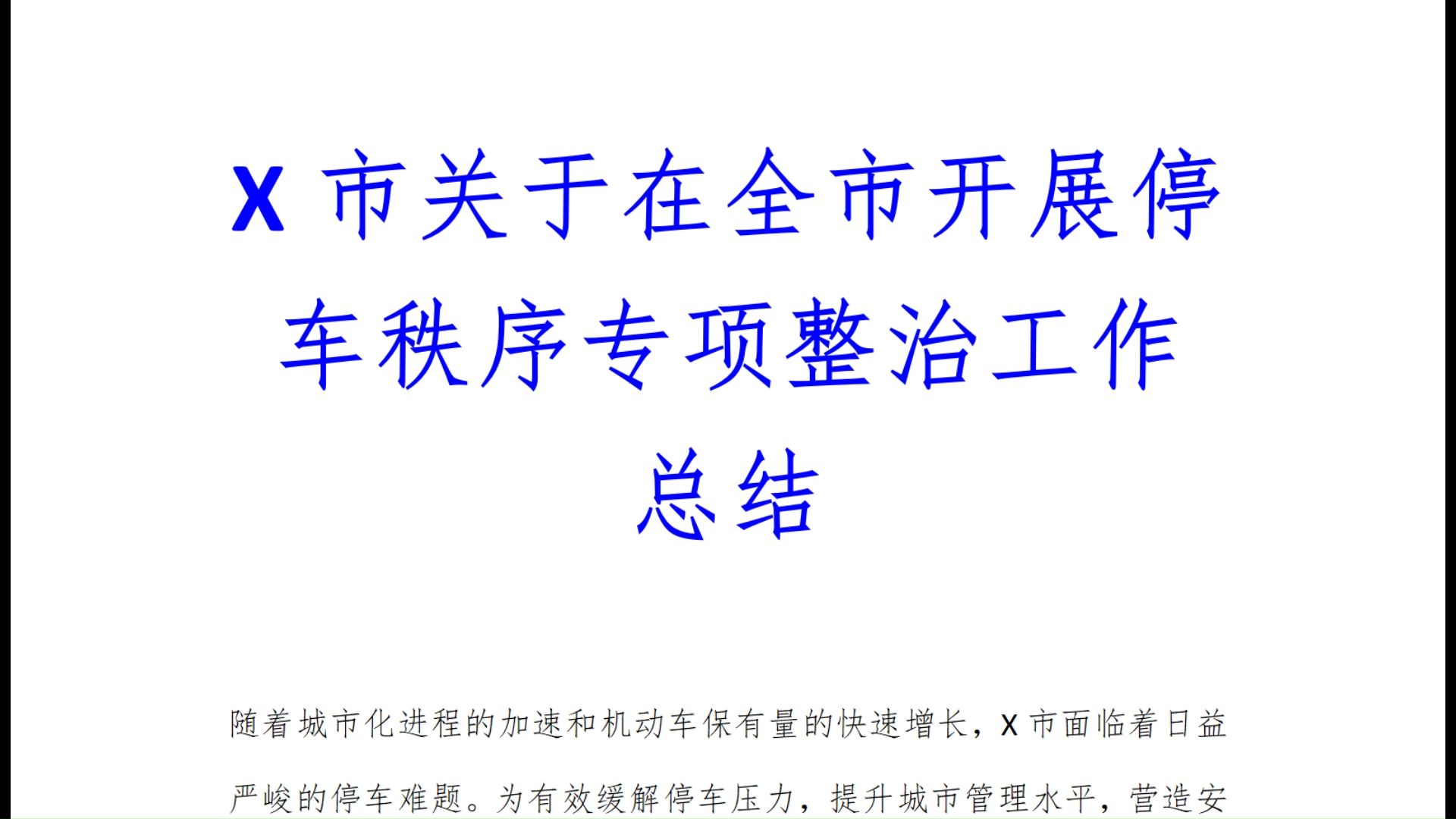 X 市关于在全市开展停车秩序专项整治工作总结

随着城市化进程的加速和机动车保有量的快速增长，X 市面临着日益严峻的停车难题。为有效缓解停车压力，提升城市管理水平，营造安